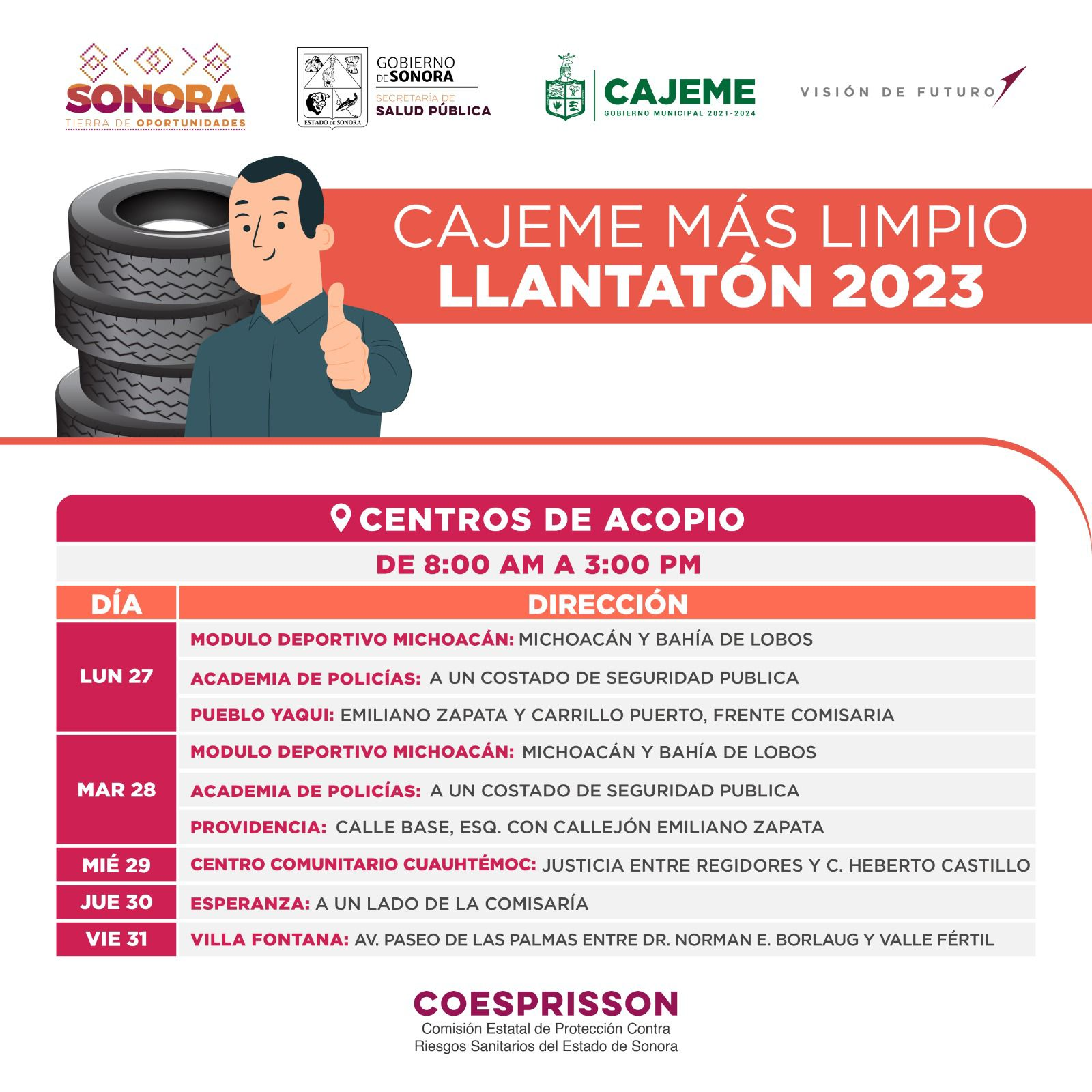 SONORA
TIERRA DE OPORTUNIDADES

ESTADO DE SONORA
GOBIERNO DE SONORA
SECRETARÍA DE SALUD PÚBLICA

CAJEME
GOBIERNO MUNICIPAL 2021-2024

VISIÓN DE FUTURO

CAJEME MÁS LIMPIO
LLANTATÓN 2023

CENTROS DE ACOPIO

DE 8:00 AM A 3:00 PM

| DÍA | DIRECCIÓN |
|---|---|
| LUN 27 | MODULO DEPORTIVO MICHOACÁN: MICHOACÁN Y BAHÍA DE LOBOS |
| | ACADEMIA DE POLICÍAS: A UN COSTADO DE SEGURIDAD PUBLICA |
| | PUEBLO YAQUI: EMILIANO ZAPATA Y CARRILLO PUERTO, FRENTE COMISARIA |
| MAR 28 | MODULO DEPORTIVO MICHOACÁN: MICHOACÁN Y BAHÍA DE LOBOS |
| | ACADEMIA DE POLICÍAS: A UN COSTADO DE SEGURIDAD PUBLICA |
| | PROVIDENCIA: CALLE BASE, ESQ. CON CALLEJÓN EMILIANO ZAPATA |
| MIÉ 29 | CENTRO COMUNITARIO CUAUHTÉMOC: JUSTICIA ENTRE REGIDORES Y C. HEBERTO CASTILLO |
| JUE 30 | ESPERANZA: A UN LADO DE LA COMISARÍA |
| VIE 31 | VILLA FONTANA: AV. PASEO DE LAS PALMAS ENTRE DR. NORMAN E. BORLAUG Y VALLE FÉRTIL |

COESPRISSON
Comisión Estatal de Protección Contra Riesgos Sanitarios del Estado de Sonora